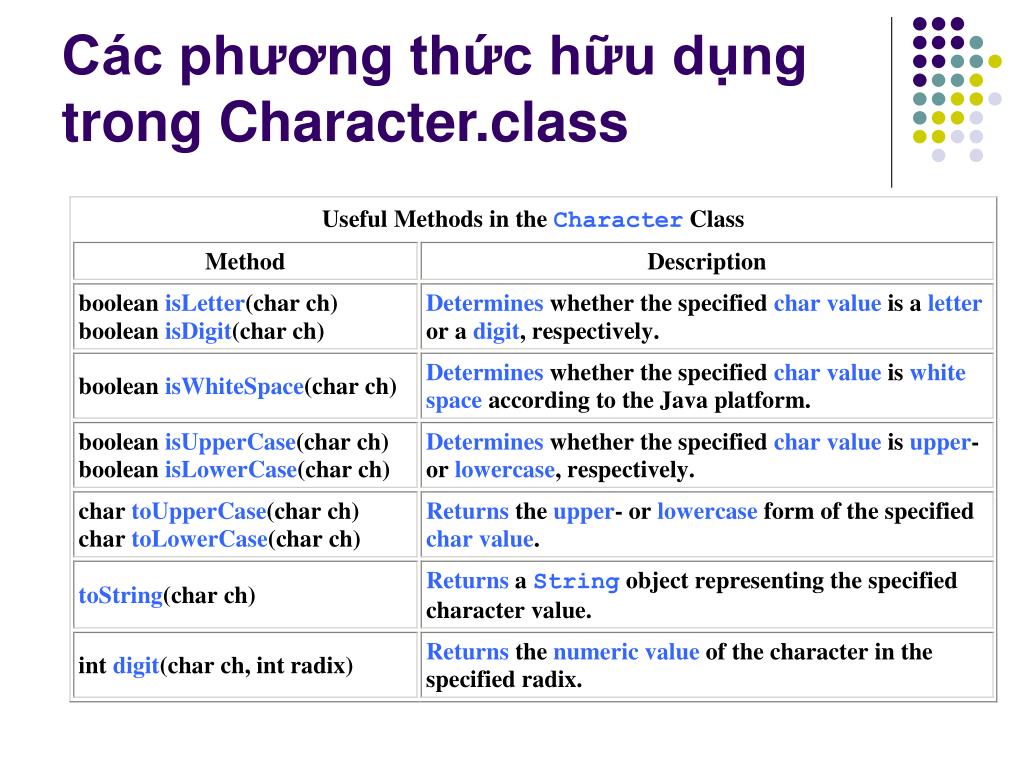 Các phương thức hữu dụng trong Character.class

Useful Methods in the Character Class

| Method | Description |
|---|---|
| boolean isLetter(char ch) boolean isDigit(char ch) | Determines whether the specified char value is a letter or a digit, respectively. |
| boolean isWhiteSpace(char ch) | Determines whether the specified char value is white space according to the Java platform. |
| boolean isUpperCase(char ch) boolean isLowerCase(char ch) | Determines whether the specified char value is upper- or lowercase, respectively. |
| char toUpperCase(char ch) char toLowerCase(char ch) | Returns the upper- or lowercase form of the specified char value. |
| toString(char ch) | Returns a String object representing the specified character value. |
| int digit(char ch, int radix) | Returns the numeric value of the character in the specified radix. |